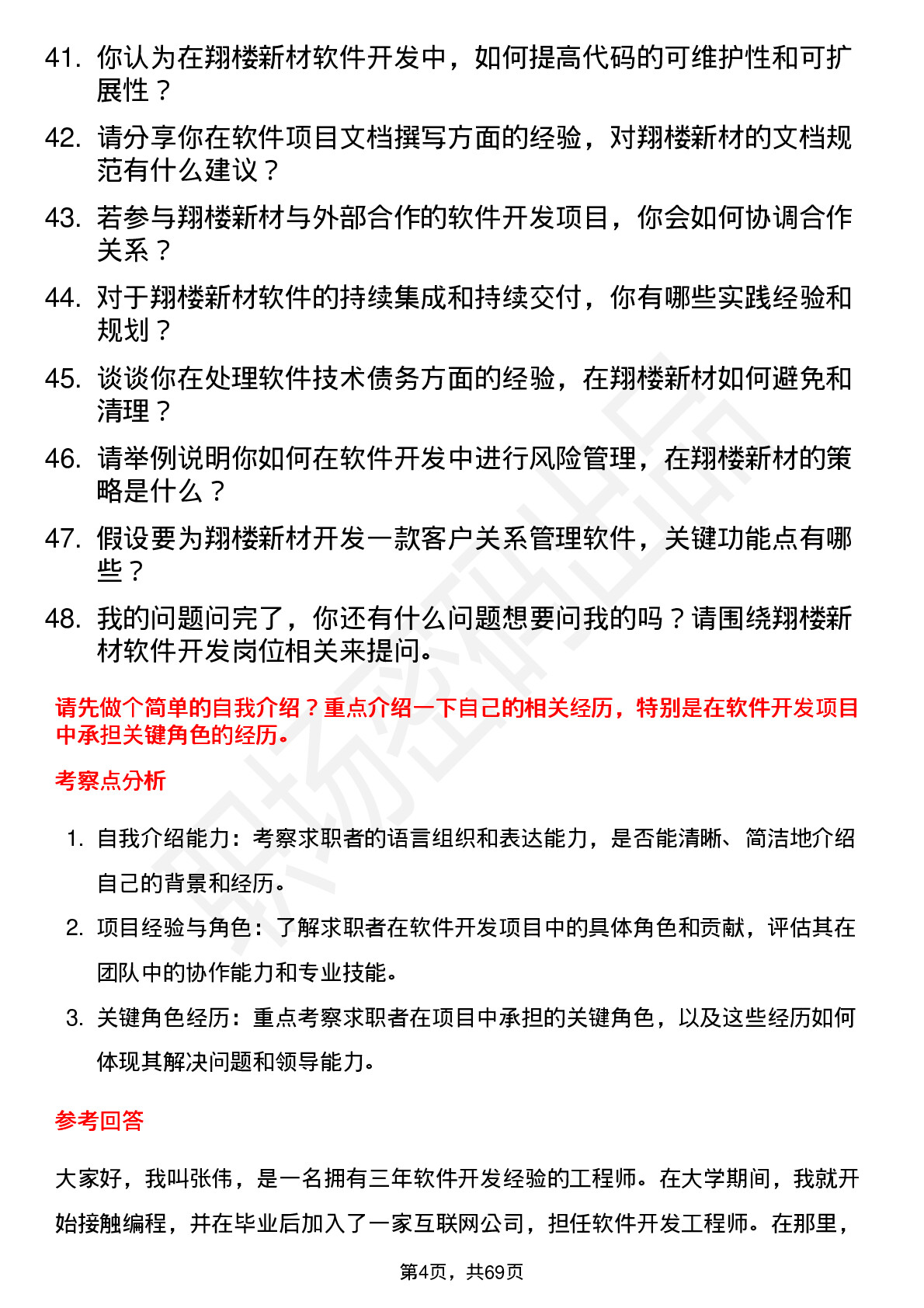 41. 你认为在翔楼新材软件开发中，如何提高代码的可维护性和可扩展性？

42. 请分享你在软件项目文档撰写方面的经验，对翔楼新材的文档规范有什么建议？

43. 若参与翔楼新材与外部合作的软件开发项目，你会如何协调合作关系？

44. 对于翔楼新材软件的持续集成和持续交付，你有哪些实践经验和规划？

45. 谈谈你在处理软件技术债务方面的经验，在翔楼新材如何避免和清理？

46. 请举例说明你如何在软件开发中进行风险管理，在翔楼新材的策略是什么？

47. 假设要为翔楼新材开发一款客户关系管理软件，关键功能点有哪些？

48. 我的问题问完了，你还有什么问题想要问我的吗？请围绕翔楼新材软件开发岗位相关来提问。

请先做个简单的自我介绍？重点介绍一下自己的相关经历，特别是在软件开发项目中承担关键角色的经历。

考察点分析

1. 自我介绍能力：考察求职者的语言组织和表达能力，是否能清晰、简洁地介绍自己的背景和经历。

2. 项目经验与角色：了解求职者在软件开发项目中的具体角色和贡献，评估其在团队中的协作能力和专业技能。

3. 关键角色经历：重点考察求职者在项目中承担的关键角色，以及这些经历如何体现其解决问题和领导能力。

参考回答

大家好，我叫张伟，是一名拥有三年软件开发经验的工程师。在大学期间，我就开始接触编程，并在毕业后加入了一家互联网公司，担任软件开发工程师。在那里，

第4页，共69页